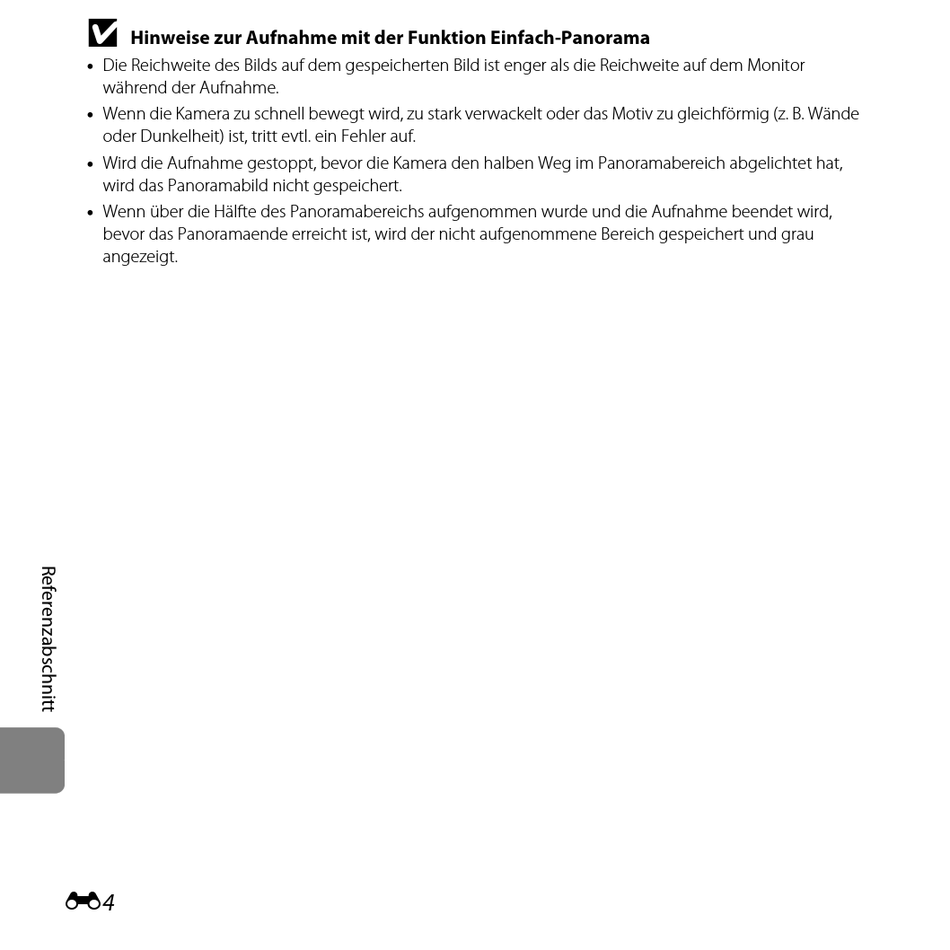 Hinweise zur Aufnahme mit der Funktion Einfach-Panorama

• Die Reichweite des Bilds auf dem gespeicherten Bild ist enger als die Reichweite auf dem Monitor während der Aufnahme.
• Wenn die Kamera zu schnell bewegt wird, zu stark verwackelt oder das Motiv zu gleichförmig (z. B. Wände oder Dunkelheit) ist, tritt evtl. ein Fehler auf.
• Wird die Aufnahme gestoppt, bevor die Kamera den halben Weg im Panoramabereich abgelichtet hat, wird das Panoramabild nicht gespeichert.
• Wenn über die Hälfte des Panoramabereichs aufgenommen wurde und die Aufnahme beendet wird, bevor das Panoramaende erreicht ist, wird der nicht aufgenommene Bereich gespeichert und grau angezeigt.

Referenzabschnitt

4